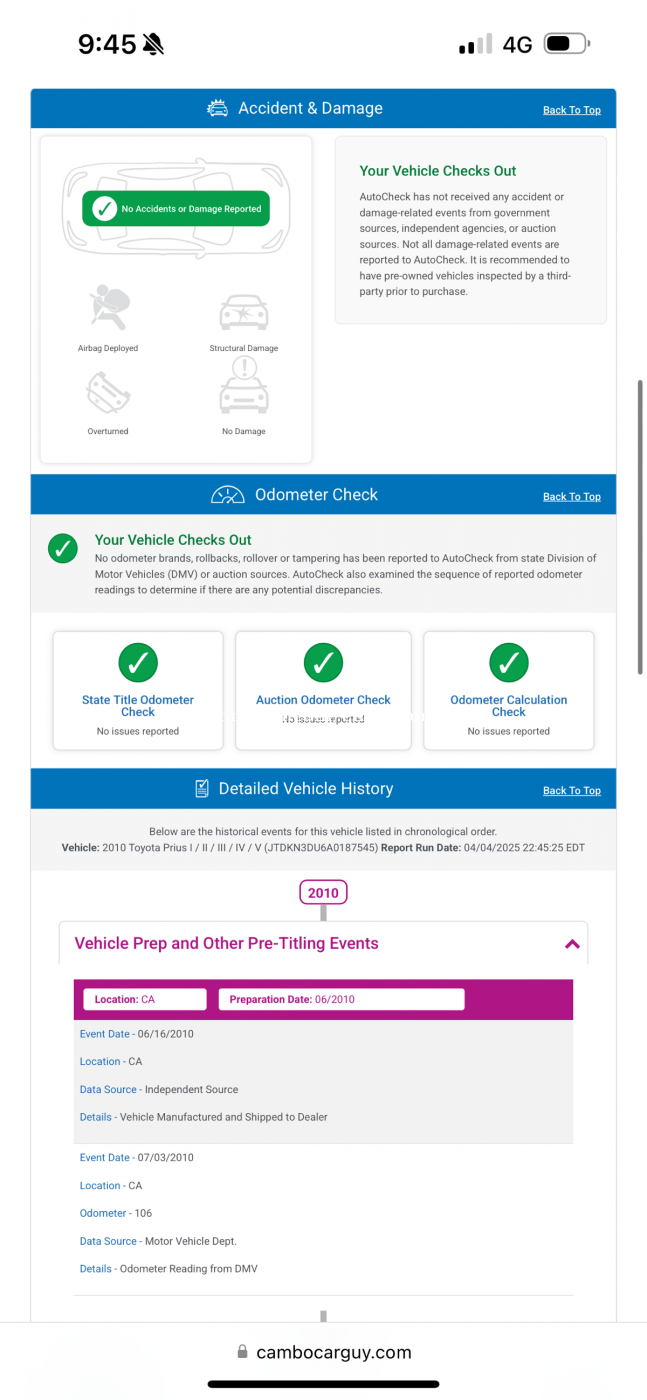 9:45

4G

Accident & Damage

Back To Top

No Accidents or Damage Reported

Airbag Deployed

Structural Damage

Overturned

No Damage

Your Vehicle Checks Out

AutoCheck has not received any accident or damage-related events from government sources, independent agencies, or auction sources. Not all damage-related events are reported to AutoCheck. It is recommended to have pre-owned vehicles inspected by a third-party prior to purchase.

Odometer Check

Back To Top

Your Vehicle Checks Out

No odometer brands, rollbacks, rollover or tampering has been reported to AutoCheck from state Division of Motor Vehicles (DMV) or auction sources. AutoCheck also examined the sequence of reported odometer readings to determine if there are any potential discrepancies.

State Title Odometer Check

No issues reported

Auction Odometer Check

No issues reported

Odometer Calculation Check

No issues reported

Detailed Vehicle History

Back To Top

Below are the historical events for this vehicle listed in chronological order.

Vehicle: 2010 Toyota Prius I / II / III / IV / V (JTDKN3DU6A0187545) Report Run Date: 04/04/2025 22:45:25 EDT

2010

Vehicle Prep and Other Pre-Titling Events

Location: CA

Preparation Date: 06/2010

Event Date - 06/16/2010

Location - CA

Data Source - Independent Source

Details - Vehicle Manufactured and Shipped to Dealer

Event Date - 07/03/2010

Location - CA

Odometer - 106

Data Source - Motor Vehicle Dept.

Details - Odometer Reading from DMV

cambocarguy.com